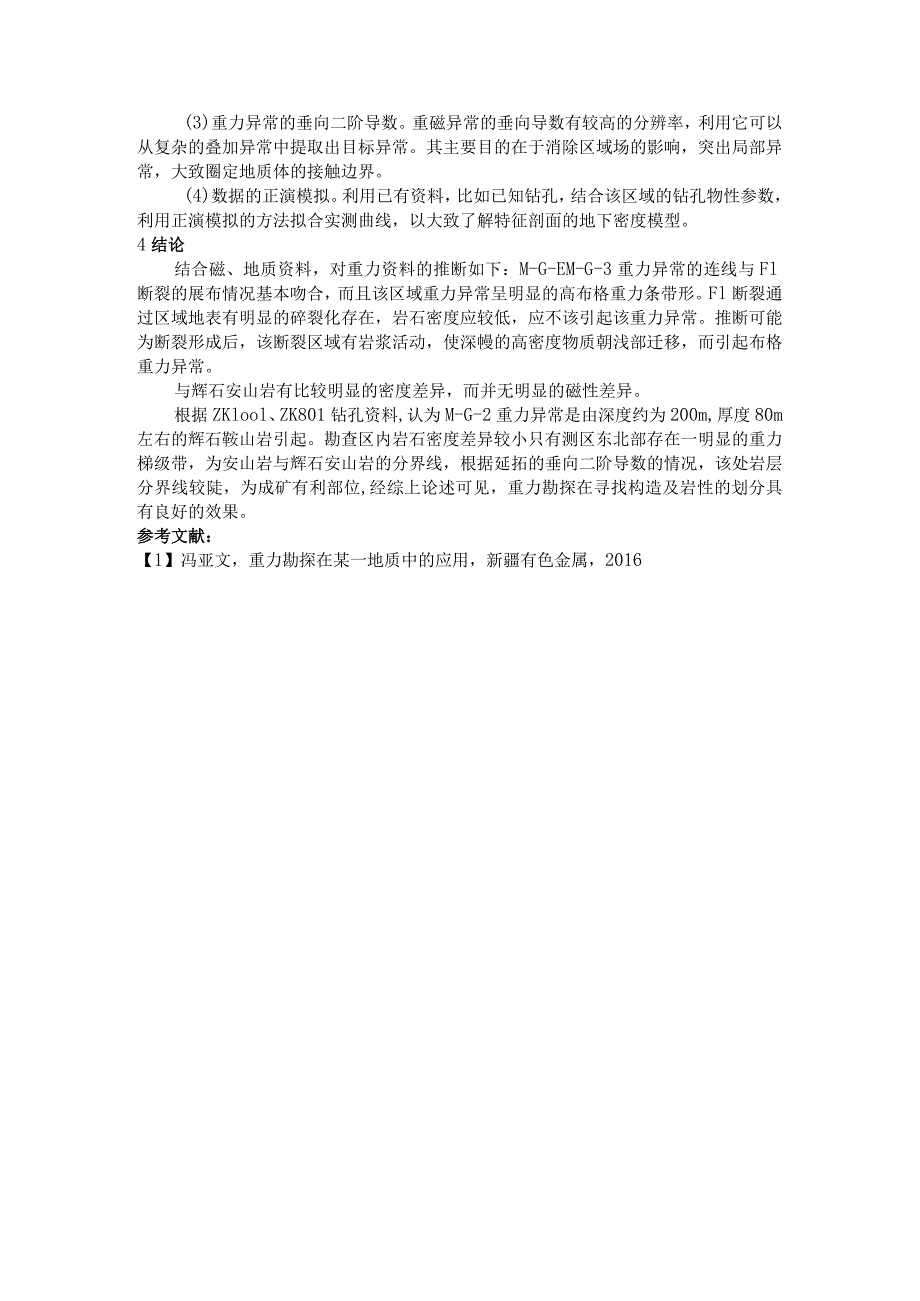 (3)重力异常的垂向二阶导数。重磁异常的垂向导数有较高的分辨率，利用它可以从复杂的叠加异常中提取出目标异常。其主要目的在于消除区域场的影响，突出局部异常，大致圈定地质体的接触边界。

(4)数据的正演模拟。利用已有资料，比如已知钻孔，结合该区域的钻孔物性参数，利用正演模拟的方法拟合实测曲线，以大致了解特征剖面的地下密度模型。

4 结论

结合磁、地质资料，对重力资料的推断如下：M-G-EM-G-3 重力异常的连线与 Fl 断裂的展布情况基本吻合，而且该区域重力异常呈明显的高布格重力条带形。Fl 断裂通过区域地表有明显的碎裂化存在，岩石密度应较低，应不该引起该重力异常。推断可能为断裂形成后，该断裂区域有岩浆活动，使深幔的高密度物质朝浅部迁移，而引起布格重力异常。

与辉石安山岩有比较明显的密度差异，而并无明显的磁性差异。

根据 ZKlool、ZK801 钻孔资料，认为 M-G-2 重力异常是由深度约为 200m，厚度 80m 左右的辉石鞍山岩引起。勘查区内岩石密度差异较小只有测区东北部存在一明显的重力梯级带，为安山岩与辉石安山岩的分界线，根据延拓的垂向二阶导数的情况，该处岩层分界线较陡，为成矿有利部位，经综上论述可见，重力勘探在寻找构造及岩性的划分具有良好的效果。

参考文献：

【1】冯亚文，重力勘探在某一地质中的应用，新疆有色金属，2016